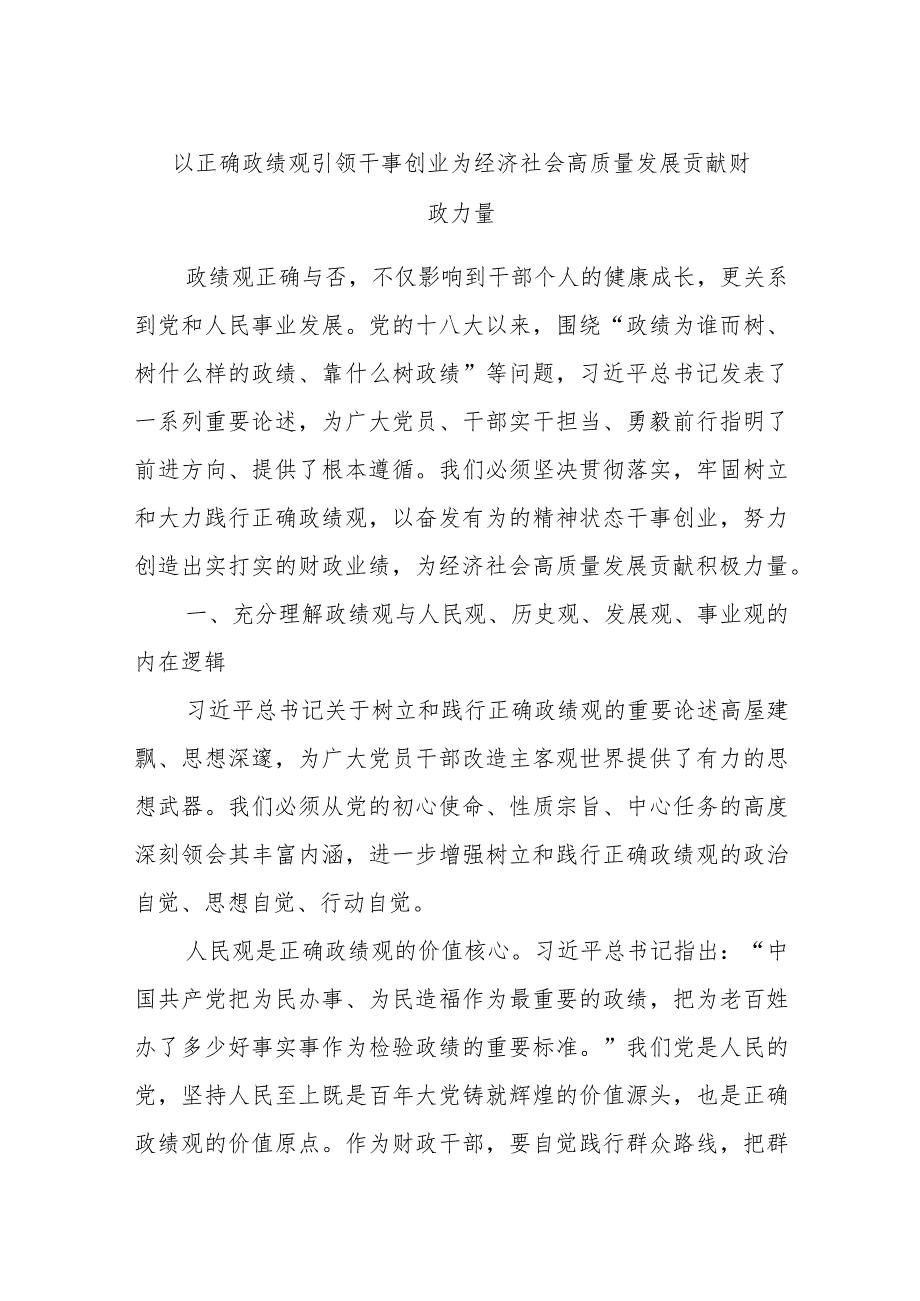 以正确政绩观引领干事创业为经济社会高质量发展贡献财政力量

政绩观正确与否，不仅影响到干部个人的健康成长，更关系到党和人民事业发展。党的十八大以来，围绕“政绩为谁而树、树什么样的政绩、靠什么树政绩”等问题，习近平总书记发表了一系列重要论述，为广大党员、干部实干担当、勇毅前行指明了前进方向、提供了根本遵循。我们必须坚决贯彻落实，牢固树立和大力践行正确政绩观，以奋发有为的精神状态干事创业，努力创造出实打实的财政业绩，为经济社会高质量发展贡献积极力量。

一、充分理解政绩观与人民观、历史观、发展观、事业观的内在逻辑

习近平总书记关于树立和践行正确政绩观的重要论述高屋建瓴、思想深邃，为广大党员干部改造主客观世界提供了有力的思想武器。我们必须从党的初心使命、性质宗旨、中心任务的高度深刻领会其丰富内涵，进一步增强树立和践行正确政绩观的政治自觉、思想自觉、行动自觉。

人民观是正确政绩观的价值核心。习近平总书记指出：“中国共产党把为民办事、为民造福作为最重要的政绩，把为老百姓办了多少好事实事作为检验政绩的重要标准。”我们党是人民的党，坚持人民至上既是百年大党铸就辉煌的价值源头，也是正确政绩观的价值原点。作为财政干部，要自觉践行群众路线，把群